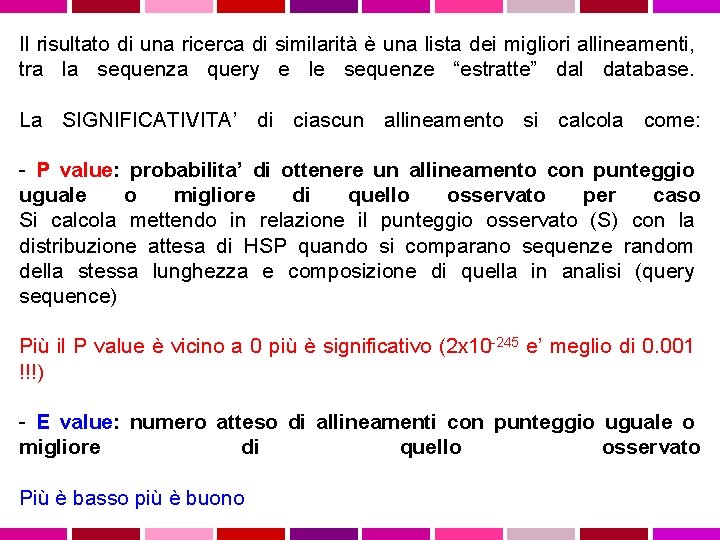 Il risultato di una ricerca di similarità è una lista dei migliori allineamenti, tra la sequenza query e le sequenze “estratte” dal database.

La SIGNIFICATIVITA’ di ciascun allineamento si calcola come:

- P value: probabilita’ di ottenere un allineamento con punteggio uguale o migliore di quello osservato per caso
Si calcola mettendo in relazione il punteggio osservato (S) con la distribuzione attesa di HSP quando si comparano sequenze random della stessa lunghezza e composizione di quella in analisi (query sequence)

Più il P value è vicino a 0 più è significativo ($2x10^{-245}$ e’ meglio di 0.001 !!!)

- E value: numero atteso di allineamenti con punteggio uguale o migliore di quello osservato

Più è basso più è buono